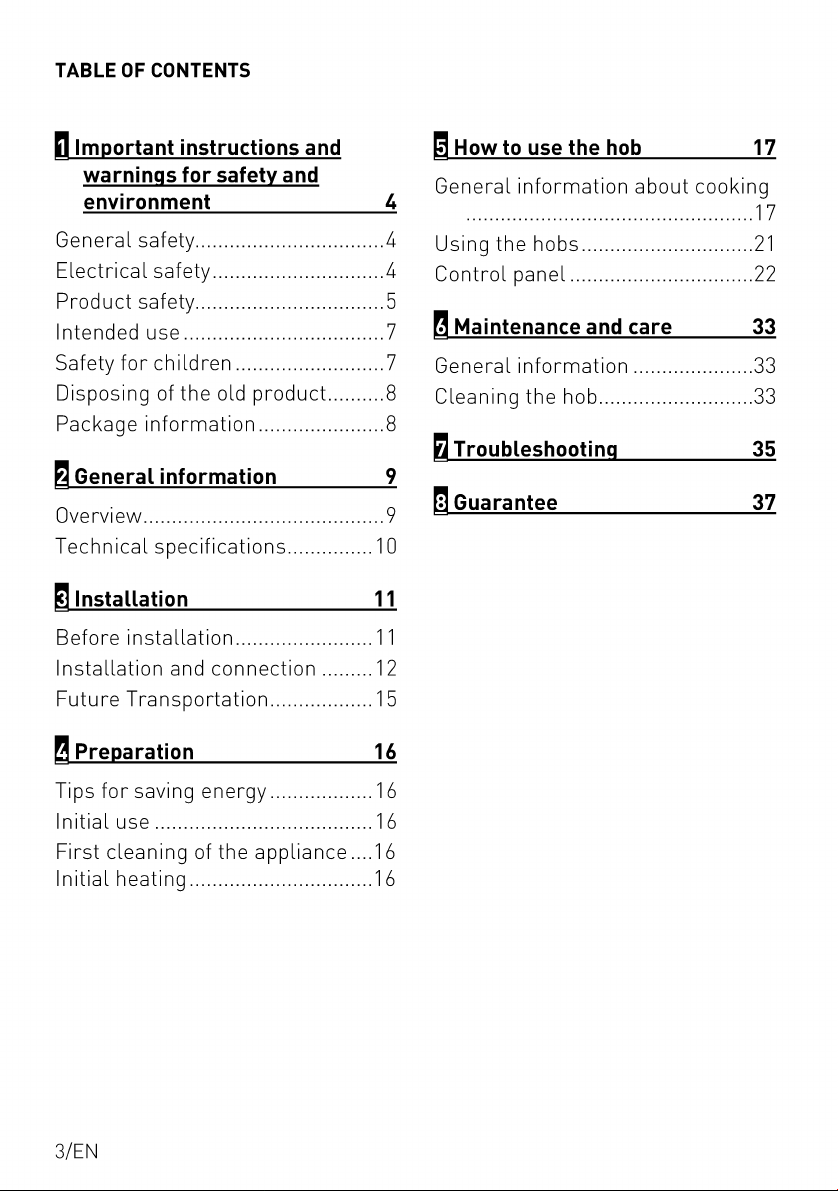 TABLE OF CONTENTS

1 Important instructions and warnings for safety and environment 4

General safety 4
Electrical safety 4
Product safety 5
Intended use 7
Safety for children 7
Disposing of the old product 8
Package information 8

2 General information 9

Overview 9
Technical specifications 10

3 Installation 11

Before installation 11
Installation and connection 12
Future Transportation 15

4 Preparation 16

Tips for saving energy 16
Initial use 16
First cleaning of the appliance 16
Initial heating 16

5 How to use the hob 17

General information about cooking 17
Using the hobs 21
Control panel 22

6 Maintenance and care 33

General information 33
Cleaning the hob 33

7 Troubleshooting 35

8 Guarantee 37

3/EN